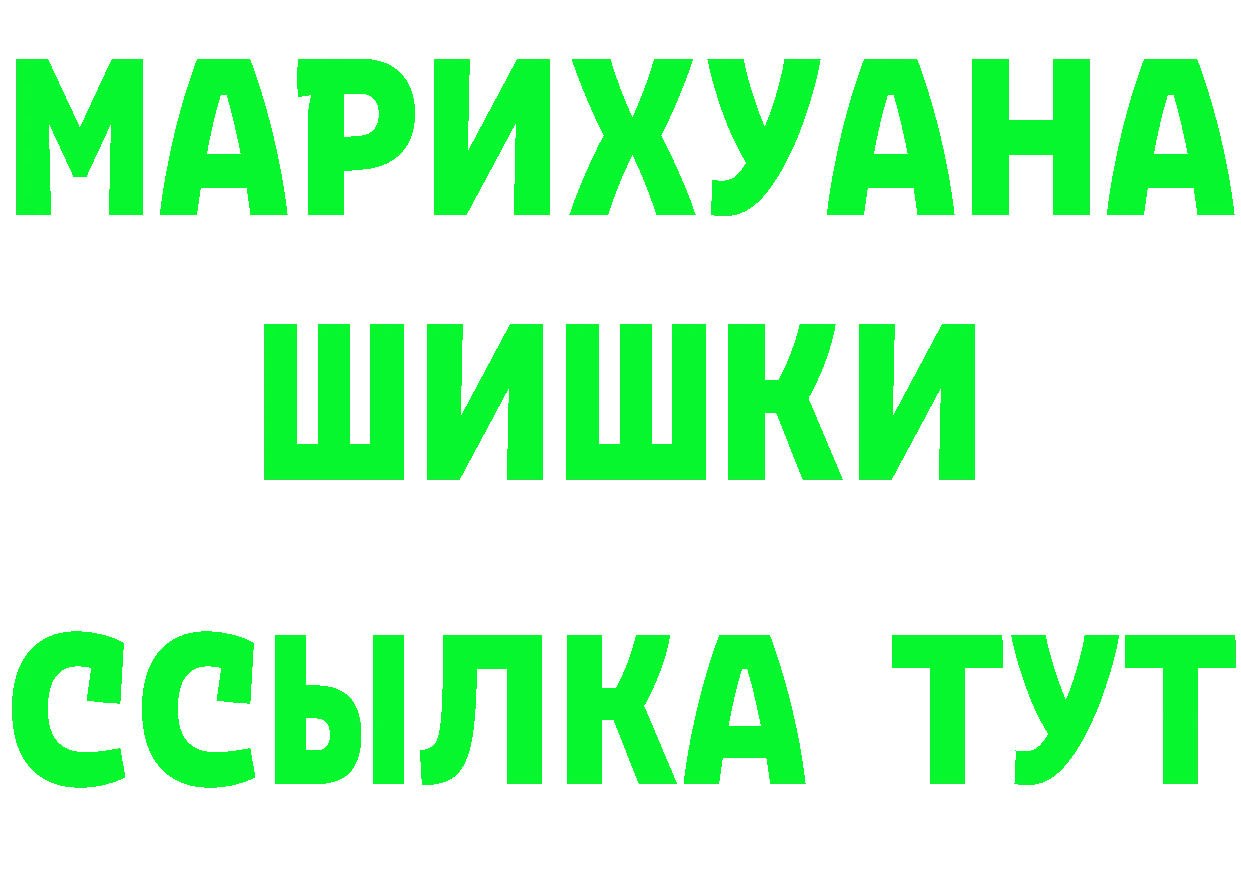 МАРИХУАНА
ШИШКИ
ССЫЛКА ТУТ